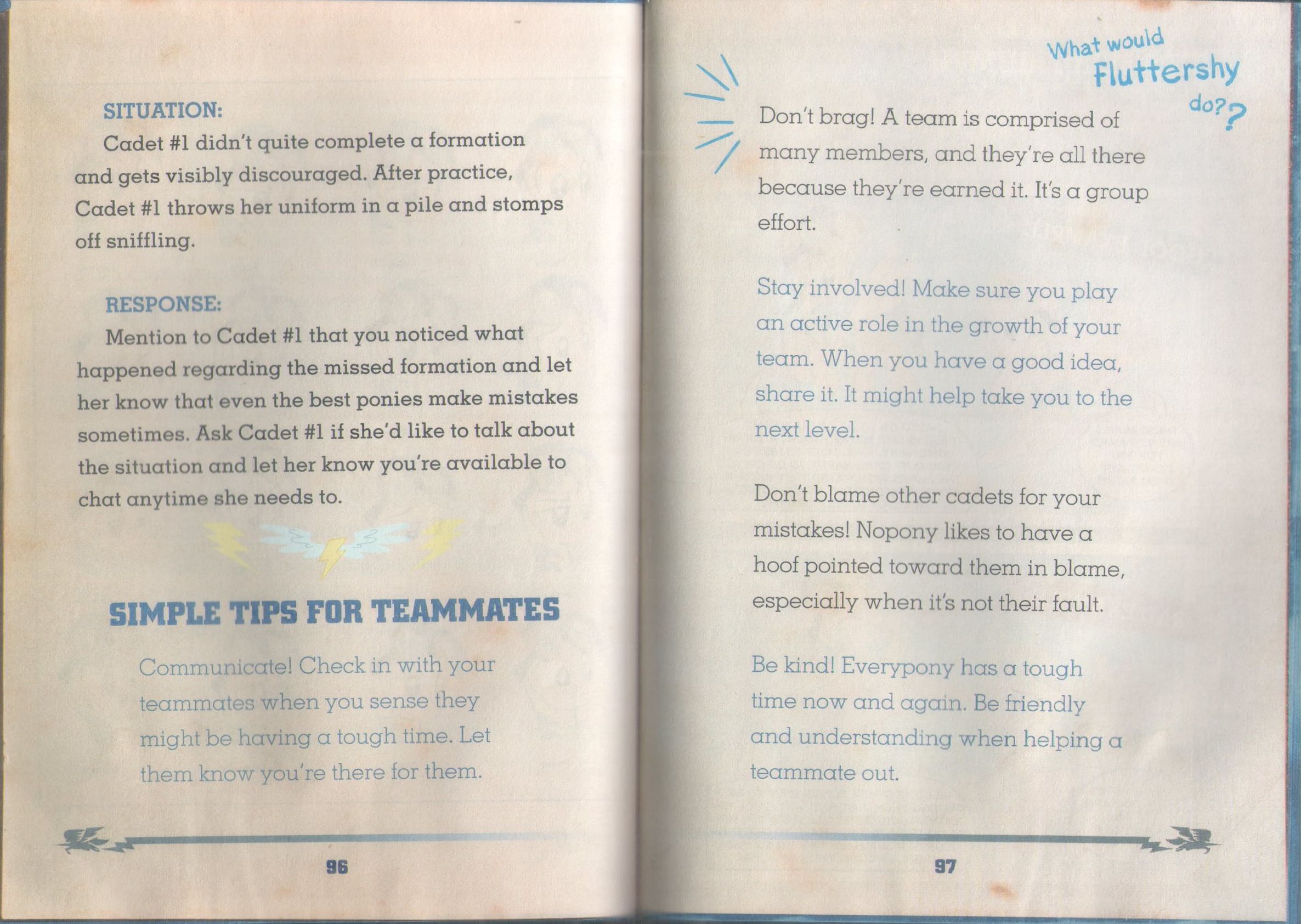 SITUATION:

Cadet #1 didn't quite complete a formation and gets visibly discouraged. After practice, Cadet #1 throws her uniform in a pile and stomps off sniffling.

RESPONSE:

Mention to Cadet #1 that you noticed what happened regarding the missed formation and let her know that even the best ponies make mistakes sometimes. Ask Cadet #1 if she'd like to talk about the situation and let her know you're available to chat anytime she needs to.

SIMPLE TIPS FOR TEAMMATES

Communicate! Check in with your teammates when you sense they might be having a tough time. Let them know you're there for them.

96

What would Fluttershy do??

Don't brag! A team is comprised of many members, and they're all there because they're earned it. It's a group effort.

Stay involved! Make sure you play an active role in the growth of your team. When you have a good idea, share it. It might help take you to the next level.

Don't blame other cadets for your mistakes! Nopony likes to have a hoof pointed toward them in blame, especially when it's not their fault.

Be kind! Everypony has a tough time now and again. Be friendly and understanding when helping a teammate out.

97